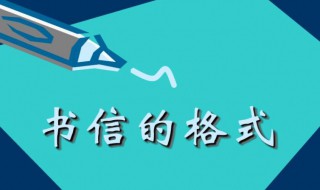 书信的格式